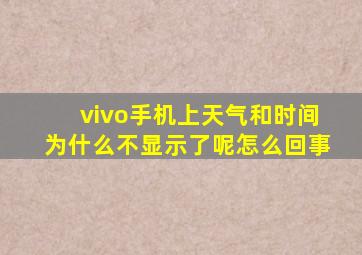 vivo手机上天气和时间为什么不显示了呢怎么回事